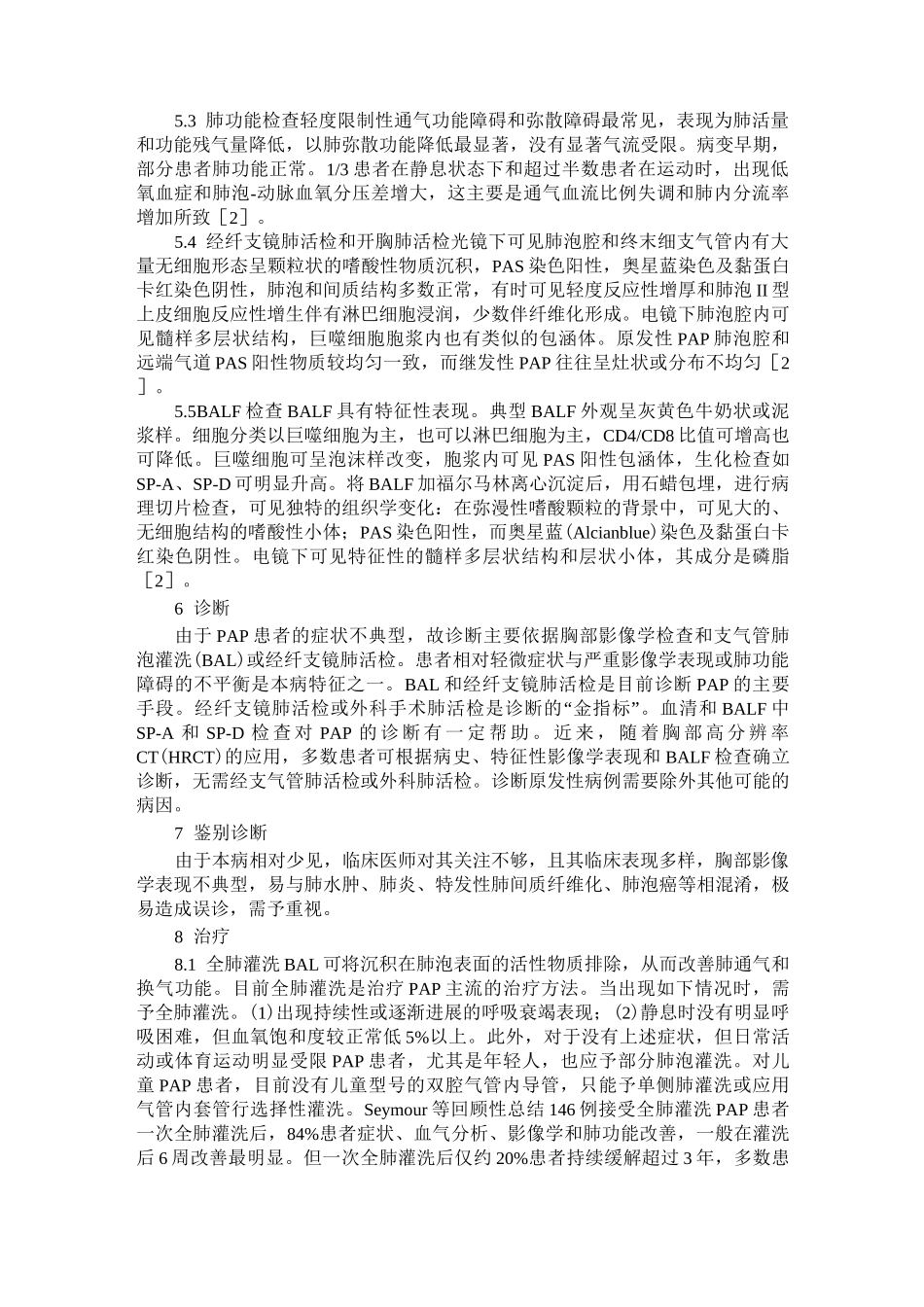 5.3 肺功能检查轻度限制性通气功能障碍和弥散障碍最常见，表现为肺活量和功能残气量降低，以肺弥散功能降低最显著，没有显著气流受限。病变早期，部分患者肺功能正常。1/3 患者在静息状态下和超过半数患者在运动时，出现低氧血症和肺泡-动脉血氧分压差增大，这主要是通气血流比例失调和肺内分流率增加所致［2］。

5.4 经纤支镜肺活检和开胸肺活检光镜下可见肺泡腔和终末细支气管内有大量无细胞形态呈颗粒状的嗜酸性物质沉积，PAS 染色阳性，奥星蓝染色及黏蛋白卡红染色阴性，肺泡和间质结构多数正常，有时可见轻度反应性增厚和肺泡 II 型上皮细胞反应性增生伴有淋巴细胞浸润，少数伴纤维化形成。电镜下肺泡腔内可见髓样多层状结构，巨噬细胞胞浆内也有类似的包涵体。原发性 PAP 肺泡腔和远端气道 PAS 阳性物质较均匀一致，而继发性 PAP 往往呈灶状或分布不均匀［2］。

5.5BALF 检查 BALF 具有特征性表现。典型 BALF 外观呈灰黄色牛奶状或泥浆样。细胞分类以巨噬细胞为主，也可以淋巴细胞为主，CD4/CD8 比值可增高也可降低。巨噬细胞可呈泡沫样改变，胞浆内可见 PAS 阳性包涵体，生化检查如 SP-A、SP-D 可明显升高。将 BALF 加福尔马林离心沉淀后，用石蜡包埋，进行病理切片检查，可见独特的组织学变化：在弥漫性嗜酸颗粒的背景中，可见大的、无细胞结构的嗜酸性小体；PAS 染色阳性，而奥星蓝（Alcianblue）染色及黏蛋白卡红染色阴性。电镜下可见特征性的髓样多层状结构和层状小体，其成分是磷脂［2］。

6 诊断

由于 PAP 患者的症状不典型，故诊断主要依据胸部影像学检查和支气管肺泡灌洗（BAL）或经纤支镜肺活检。患者相对轻微症状与严重影像学表现或肺功能障碍的不平衡是本病特征之一。BAL 和经纤支镜肺活检是目前诊断 PAP 的主要手段。经纤支镜肺活检或外科手术肺活检是诊断的“金指标”。血清和 BALF 中 SP-A 和 SP-D 检查对 PAP 的诊断有一定帮助。近来，随着胸部高分辨率 CT（HRCT）的应用，多数患者可根据病史、特征性影像学表现和 BALF 检查确立诊断，无需经支气管肺活检或外科肺活检。诊断原发性病例需要除外其他可能的病因。

7 鉴别诊断

由于本病相对少见，临床医师对其关注不够，且其临床表现多样，胸部影像学表现不典型，易与肺水肿、肺炎、特发性肺间质纤维化、肺泡癌等相混淆，极易造成误诊，需予重视。

8 治疗

8.1 全肺灌洗 BAL 可将沉积在肺泡表面的活性物质排除，从而改善肺通气和换气功能。目前全肺灌洗是治疗 PAP 主流的治疗方法。当出现如下情况时，需予全肺灌洗。⑴出现持续性或逐渐进展的呼吸衰竭表现；⑵静息时没有明显呼吸困难，但血氧饱和度较正常低 5%以上。此外，对于没有上述症状，但日常活动或体育运动明显受限 PAP 患者，尤其是年轻人，也应予部分肺泡灌洗。对儿童 PAP 患者，目前没有儿童型号的双腔气管内导管，只能予单侧肺灌洗或应用气管内套管行选择性灌洗。Seymour 等回顾性总结 146 例接受全肺灌洗 PAP 患者一次全肺灌洗后，84%患者症状、血气分析、影像学和肺功能改善，一般在灌洗后 6 周改善最明显。但一次全肺灌洗后仅约 20%患者持续缓解超过 3 年，多数患